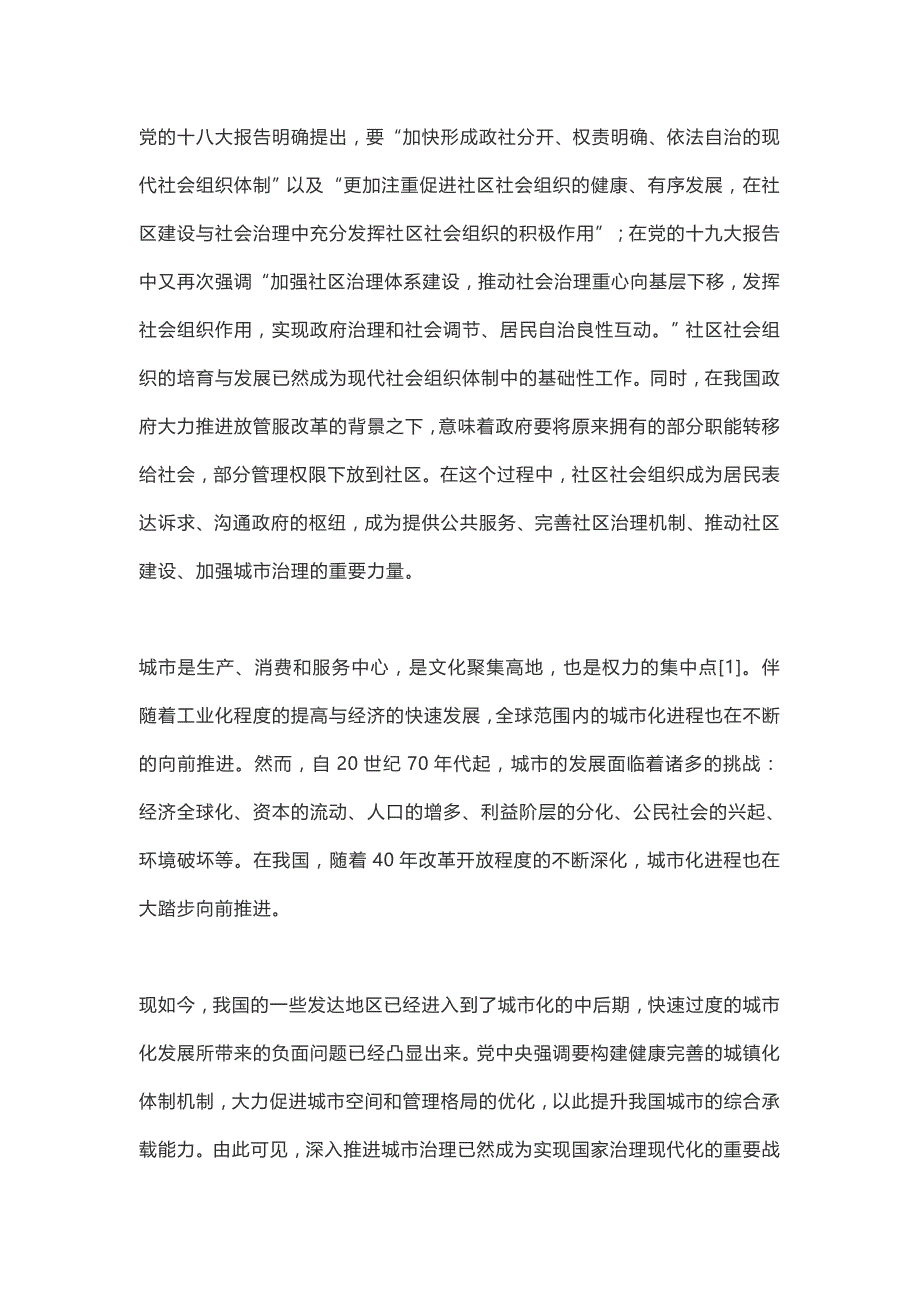 党的十八大报告明确提出，要“加快形成政社分开、权责明确、依法自治的现代社会组织体制”以及“更加注重促进社区社会组织的健康、有序发展，在社区建设与社会治理中充分发挥社区社会组织的积极作用”；在党的十九大报告中又再次强调“加强社区治理体系建设，推动社会治理重心向基层下移，发挥社会组织作用，实现政府治理和社会调节、居民自治良性互动。”社区社会组织的培育与发展已然成为现代社会组织体制中的基础性工作。同时，在我国政府大力推进放管服改革的背景之下，意味着政府要将原来拥有的部分职能转移给社会，部分管理权限下放到社区。在这个过程中，社区社会组织成为居民表达诉求、沟通政府的枢纽，成为提供公共服务、完善社区治理机制、推动社区建设、加强城市治理的重要力量。

城市是生产、消费和服务中心，是文化聚集高地，也是权力的集中点[1]。伴随着工业化程度的提高与经济的快速发展，全球范围内的城市化进程也在不断的向前推进。然而，自 20 世纪 70 年代起，城市的发展面临着诸多的挑战：经济全球化、资本的流动、人口的增多、利益阶层的分化、公民社会的兴起、环境破坏等。在我国，随着 40 年改革开放程度的不断深化，城市化进程也在大踏步向前推进。

现如今，我国的一些发达地区已经进入到了城市化的中后期，快速过度的城市化发展所带来的负面问题已经凸显出来。党中央强调要构建健康完善的城镇化体制机制，大力促进城市空间和管理格局的优化，以此提升我国城市的综合承载能力。由此可见，深入推进城市治理已然成为实现国家治理现代化的重要战